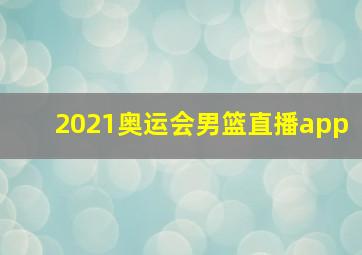 2021奥运会男篮直播app